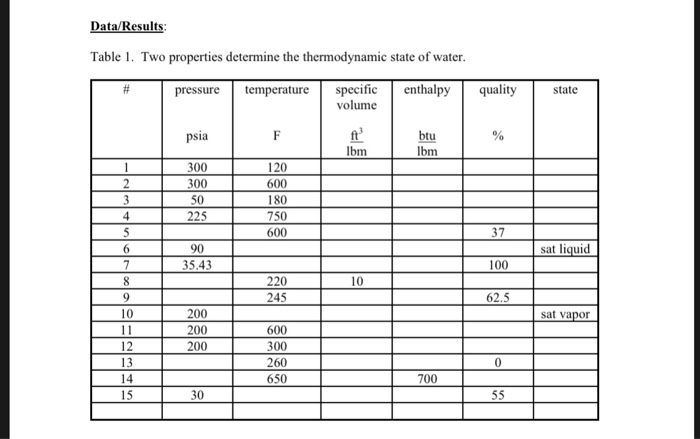 Data/Results:

Table 1. Two properties determine the thermodynamic state of water.

| # | pressure | temperature | specific volume | enthalpy | quality | state |
|---|---|---|---|---|---|---|
| | psia | F | $\frac{ft^3}{lbm}$ | $\frac{btu}{lbm}$ | % | |
| 1 | 300 | 120 | | | | |
| 2 | 300 | 600 | | | | |
| 3 | 50 | 180 | | | | |
| 4 | 225 | 750 | | | | |
| 5 | | 600 | | | 37 | |
| 6 | 90 | | | | | sat liquid |
| 7 | 35.43 | | | | 100 | |
| 8 | | 220 | 10 | | | |
| 9 | | 245 | | | 62.5 | |
| 10 | 200 | | | | | sat vapor |
| 11 | 200 | 600 | | | | |
| 12 | 200 | 300 | | | | |
| 13 | | 260 | | | 0 | |
| 14 | | 650 | | 700 | | |
| 15 | 30 | | | | 55 | |
| | | | | | | |